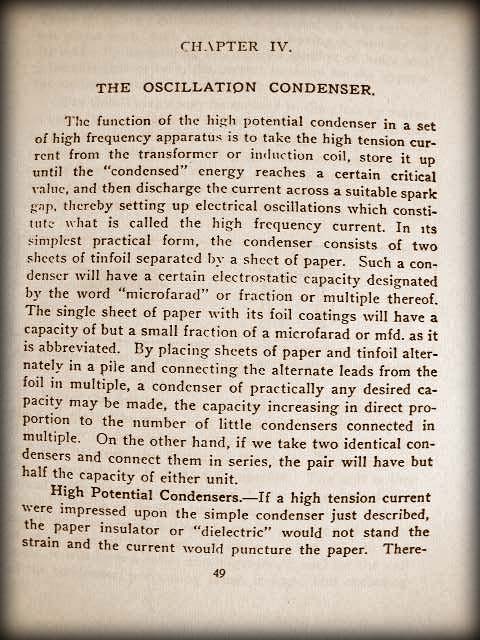 CHAPTER IV.

THE OSCILLATION CONDENSER.

The function of the high potential condenser in a set of high frequency apparatus is to take the high tension current from the transformer or induction coil, store it up until the "condensed" energy reaches a certain critical value, and then discharge the current across a suitable spark gap, thereby setting up electrical oscillations which constitute what is called the high frequency current. In its simplest practical form, the condenser consists of two sheets of tinfoil separated by a sheet of paper. Such a condenser will have a certain electrostatic capacity designated by the word "microfarad" or fraction or multiple thereof. The single sheet of paper with its foil coatings will have a capacity of but a small fraction of a microfarad or mfd. as it is abbreviated. By placing sheets of paper and tinfoil alternately in a pile and connecting the alternate leads from the foil in multiple, a condenser of practically any desired capacity may be made, the capacity increasing in direct proportion to the number of little condensers connected in multiple. On the other hand, if we take two identical condensers and connect them in series, the pair will have but half the capacity of either unit.

High Potential Condensers.—If a high tension current were impressed upon the simple condenser just described, the paper insulator or "dielectric" would not stand the strain and the current would puncture the paper. There-

49